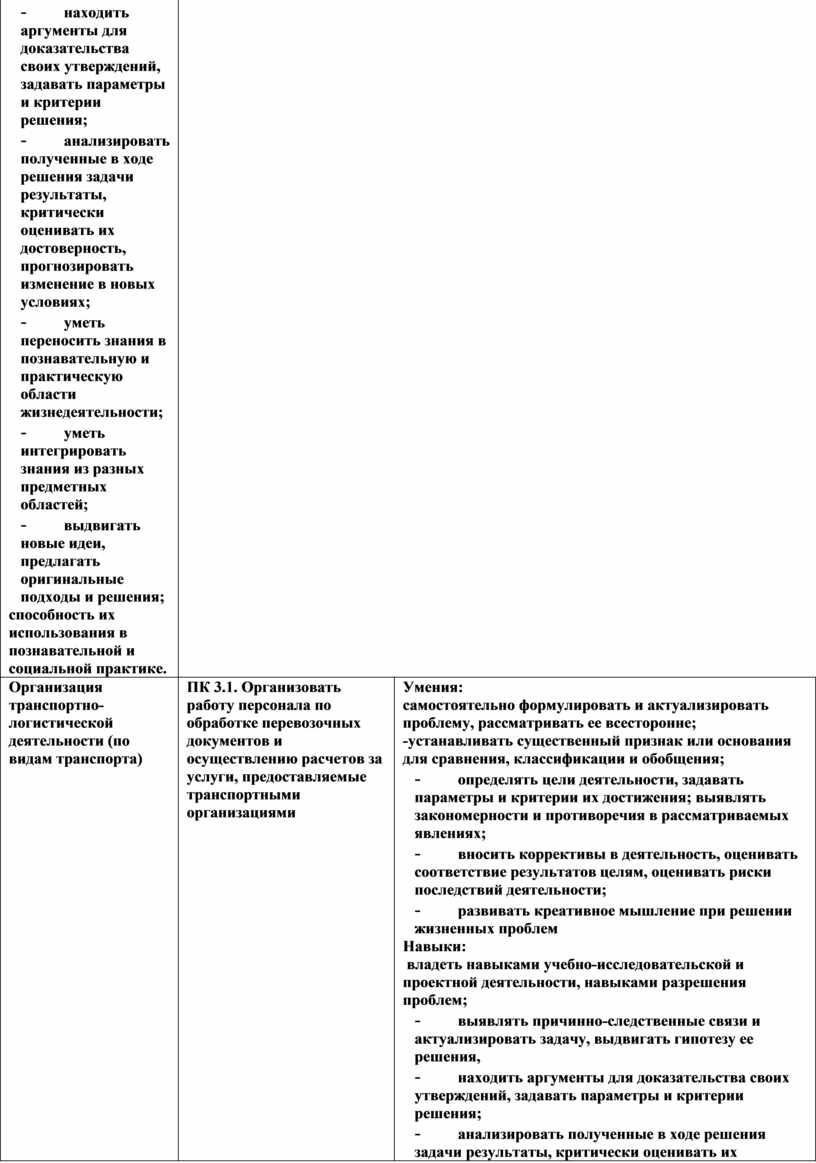 | - находить аргументы для доказательства своих утверждений, задавать параметры и критерии решения; - анализировать полученные в ходе решения задачи результаты, критически оценивать их достоверность, прогнозировать изменение в новых условиях; - уметь переносить знания в познавательную и практическую области жизнедеятельности; - уметь интегрировать знания из разных предметных областей; - выдвигать новые идеи, предлагать оригинальные подходы и решения; способность их использования в познавательной и социальной практике. | | |
|---|---|---|
| Организация транспортно-логистической деятельности (по видам транспорта) | ПК 3.1. Организовать работу персонала по обработке перевозочных документов и осуществлению расчетов за услуги, предоставляемые транспортными организациями | Умения: самостоятельно формулировать и актуализировать проблему, рассматривать ее всесторонне; -устанавливать существенный признак или основания для сравнения, классификации и обобщения; - определять цели деятельности, задавать параметры и критерии их достижения; выявлять закономерности и противоречия в рассматриваемых явлениях; - вносить коррективы в деятельность, оценивать соответствие результатов целям, оценивать риски последствий деятельности; - развивать креативное мышление при решении жизненных проблем Навыки: владеть навыками учебно-исследовательской и проектной деятельности, навыками разрешения проблем; - выявлять причинно-следственные связи и актуализировать задачу, выдвигать гипотезу ее решения, - находить аргументы для доказательства своих утверждений, задавать параметры и критерии решения; - анализировать полученные в ходе решения задачи результаты, критически оценивать их |